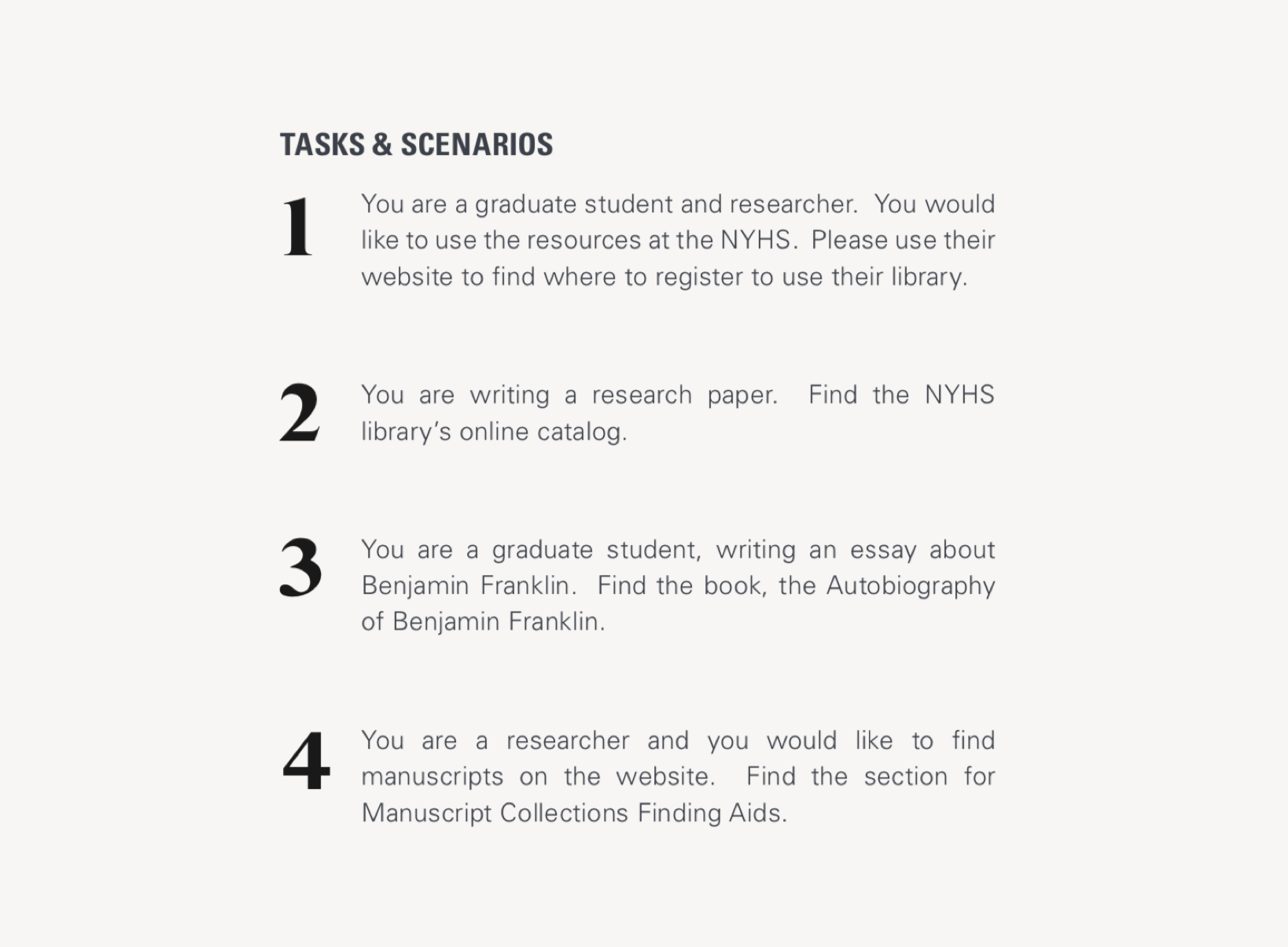 TASKS & SCENARIOS

1 You are a graduate student and researcher. You would like to use the resources at the NYHS. Please use their website to find where to register to use their library.

2 You are writing a research paper. Find the NYHS library's online catalog.

3 You are a graduate student, writing an essay about Benjamin Franklin. Find the book, the Autobiography of Benjamin Franklin.

4 You are a researcher and you would like to find manuscripts on the website. Find the section for Manuscript Collections Finding Aids.